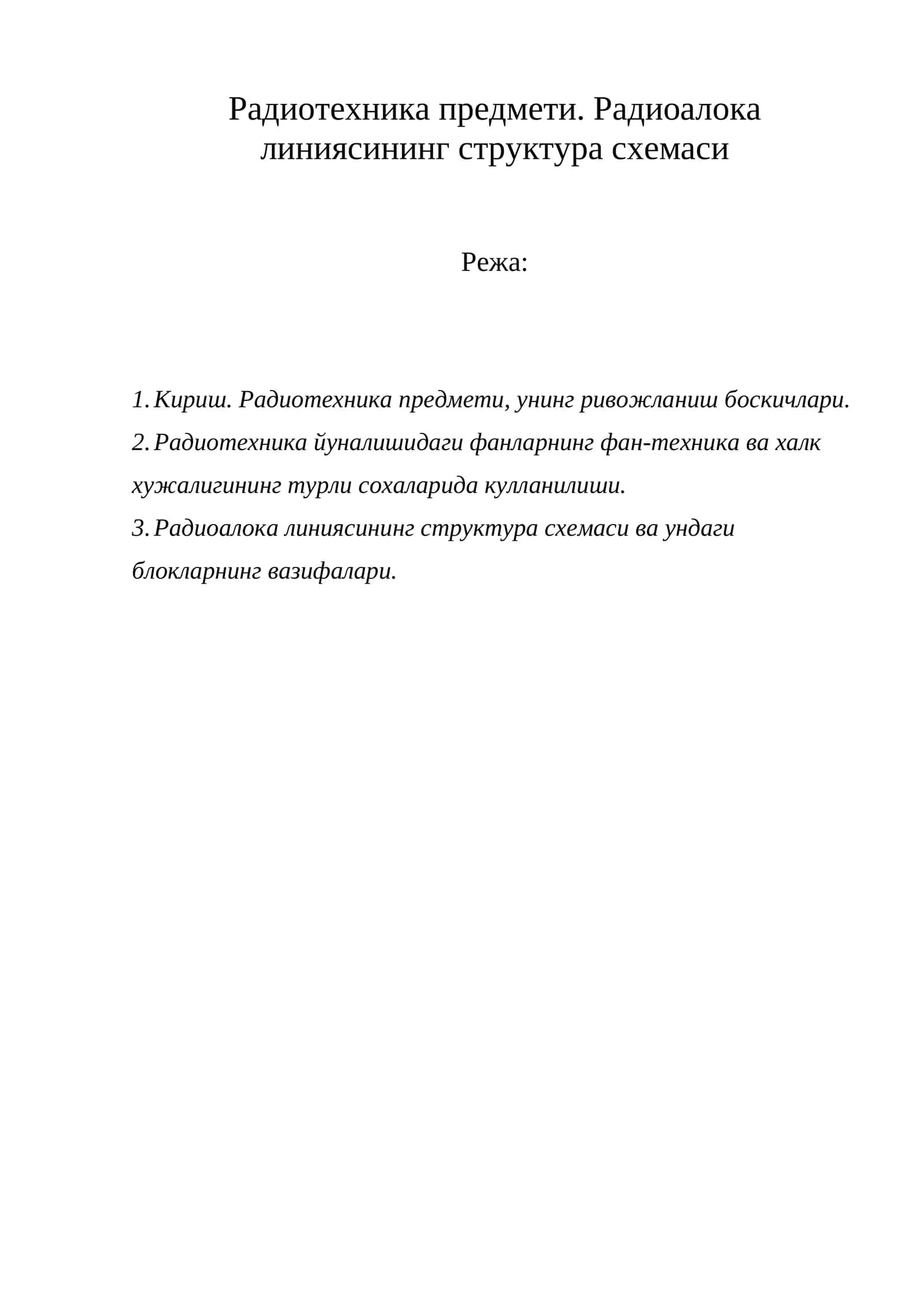 Радиотехника предмети. Радиоалока линиясининг структура схемаси

Режа:

1. Кириш. Радиотехника предмети, унинг ривожланиш боскичлари.
2. Радиотехника йуналишидаги фанларнинг фан-техника ва халк хужалигининг турли сохаларида кулланилиши.
3. Радиоалока линиясининг структура схемаси ва ундаги блокларнинг вазифалари.